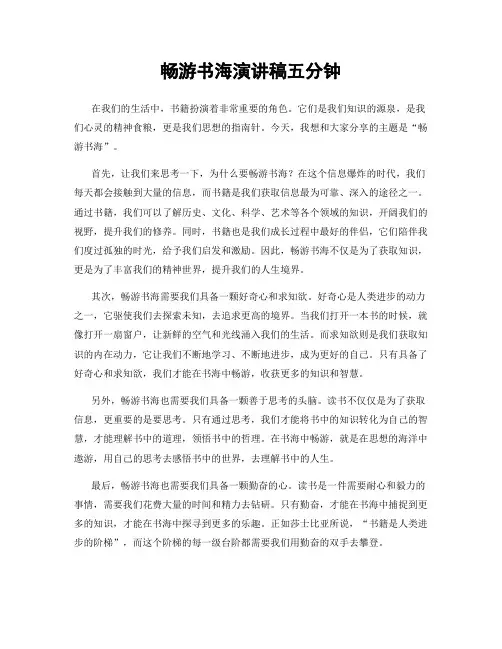 畅游书海演讲稿五分钟

在我们的生活中，书籍扮演着非常重要的角色。它们是我们知识的源泉，是我们心灵的精神食粮，更是我们思想的指南针。今天，我想和大家分享的主题是“畅游书海”。

首先，让我们来思考一下，为什么要畅游书海？在这个信息爆炸的时代，我们每天都会接触到大量的信息，而书籍是我们获取信息最为可靠、深入的途径之一。通过书籍，我们可以了解历史、文化、科学、艺术等各个领域的知识，开阔我们的视野，提升我们的修养。同时，书籍也是我们成长过程中最好的伴侣，它们陪伴我们度过孤独的时光，给予我们启发和激励。因此，畅游书海不仅是为了获取知识，更是为了丰富我们的精神世界，提升我们的人生境界。

其次，畅游书海需要我们具备一颗好奇心和求知欲。好奇心是人类进步的动力之一，它驱使我们去探索未知，去追求更高的境界。当我们打开一本书的时候，就像打开一扇窗户，让新鲜的空气和光线涌入我们的生活。而求知欲则是我们获取知识的内在动力，它让我们不断地学习、不断地进步，成为更好的自己。只有具备了好奇心和求知欲，我们才能在书海中畅游，收获更多的知识和智慧。

另外，畅游书海也需要我们具备一颗善于思考的头脑。读书不仅仅是为了获取信息，更重要的是要思考。只有通过思考，我们才能将书中的知识转化为自己的智慧，才能理解书中的道理，领悟书中的哲理。在书海中畅游，就是在思想的海洋中遨游，用自己的思考去感悟书中的世界，去理解书中的人生。

最后，畅游书海也需要我们具备一颗勤奋的心。读书是一件需要耐心和毅力的事情，需要我们花费大量的时间和精力去钻研。只有勤奋，才能在书海中捕捉到更多的知识，才能在书海中探寻到更多的乐趣。正如莎士比亚所说，“书籍是人类进步的阶梯”，而这个阶梯的每一级台阶都需要我们用勤奋的双手去攀登。